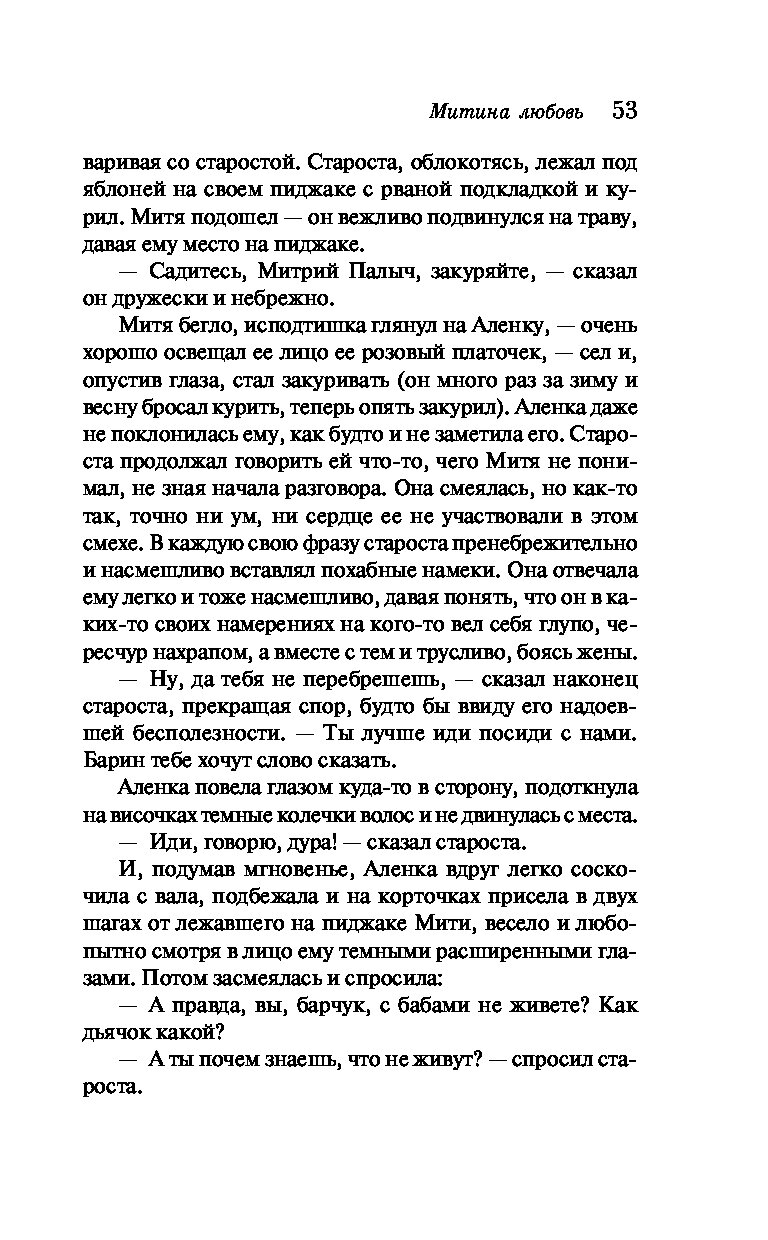 Митина любовь 53

варивая со старостой. Староста, облокотясь, лежал под яблоней на своем пиджаке с рваной подкладкой и курил. Митя подошел — он вежливо подвинулся на траву, давая ему место на пиджаке.

— Садитесь, Митрий Палыч, закуряйте, — сказал он дружески и небрежно.

Митя бегло, исподтишка глянул на Аленку, — очень хорошо освещал ее лицо ее розовый платочек, — сел и, опустив глаза, стал закуривать (он много раз за зиму и весну бросал курить, теперь опять закурил). Аленка даже не поклонилась ему, как будто и не заметила его. Староста продолжал говорить ей что-то, чего Митя не понимал, не зная начала разговора. Она смеялась, но как-то так, точно ни ум, ни сердце ее не участвовали в этом смехе. В каждую свою фразу староста пренебрежительно и насмешливо вставлял похабные намеки. Она отвечала ему легко и тоже насмешливо, давая понять, что он в каких-то своих намерениях на кого-то вел себя глупо, чересчур нахрапом, а вместе с тем и трусливо, боясь жены.

— Ну, да тебя не перебрешешь, — сказал наконец староста, прекращая спор, будто бы ввиду его надоевшей бесполезности. — Ты лучше иди посиди с нами. Барин тебе хочут слово сказать.

Аленка повела глазом куда-то в сторону, подоткнула на височках темные колечки волос и не двинулась с места.

— Иди, говорю, дура! — сказал староста.

И, подумав мгновенье, Аленка вдруг легко соскочила с вала, подбежала и на корточках присела в двух шагах от лежавшего на пиджаке Мити, весело и любопытно смотря в лицо ему темными расширенными глазами. Потом засмеялась и спросила:

— А правда, вы, барчук, с бабами не живете? Как дьячок какой?

— А ты почем знаешь, что не живут? — спросил староста.